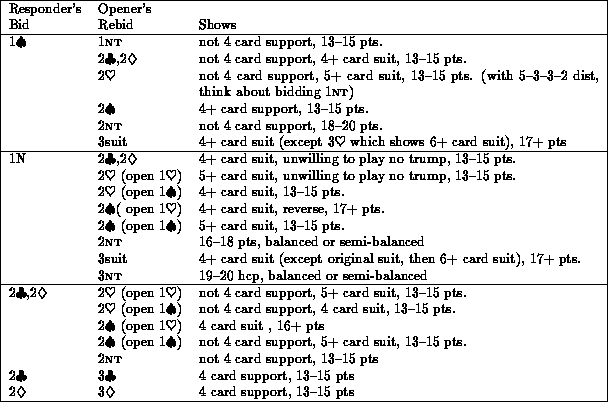 | Responder's Bid | Opener's Rebid | Shows |
|---|---|---|
| 1♠ | 1NT | not 4 card support, 13–15 pts. |
| | 2♣,2♢ | not 4 card support, 4+ card suit, 13–15 pts. |
| | 2♡ | not 4 card support, 5+ card suit, 13–15 pts. (with 5–3–3–2 dist, think about bidding 1NT) |
| | 2♠ | 4+ card support, 13–15 pts. |
| | 2NT | not 4 card support, 18–20 pts. |
| | 3suit | 4+ card suit (except 3♡ which shows 6+ card suit), 17+ pts |
| 1N | 2♣,2♢ | 4+ card suit, unwilling to play no trump, 13–15 pts. |
| | 2♡ (open 1♡) | 5+ card suit, unwilling to play no trump, 13–15 pts. |
| | 2♡ (open 1♠) | 4+ card suit, 13–15 pts. |
| | 2♠( open 1♡) | 4+ card suit, reverse, 17+ pts. |
| | 2♠ (open 1♠) | 5+ card suit, 13–15 pts. |
| | 2NT | 16–18 pts, balanced or semi-balanced |
| | 3suit | 4+ card suit (except original suit, then 6+ card suit), 17+ pts. |
| | 3NT | 19–20 hcp, balanced or semi-balanced |
| 2♣,2♢ | 2♡ (open 1♡) | not 4 card support, 5+ card suit, 13–15 pts. |
| | 2♡ (open 1♠) | not 4 card support, 4 card suit, 13–15 pts. |
| | 2♠ (open 1♡) | 4 card suit , 16+ pts |
| | 2♠ (open 1♠) | not 4 card support, 5+ card suit, 13–15 pts. |
| | 2NT | not 4 card support, 13–15 pts |
| 2♣ | 3♣ | 4 card support, 13–15 pts |
| 2♢ | 3♢ | 4 card support, 13–15 pts |